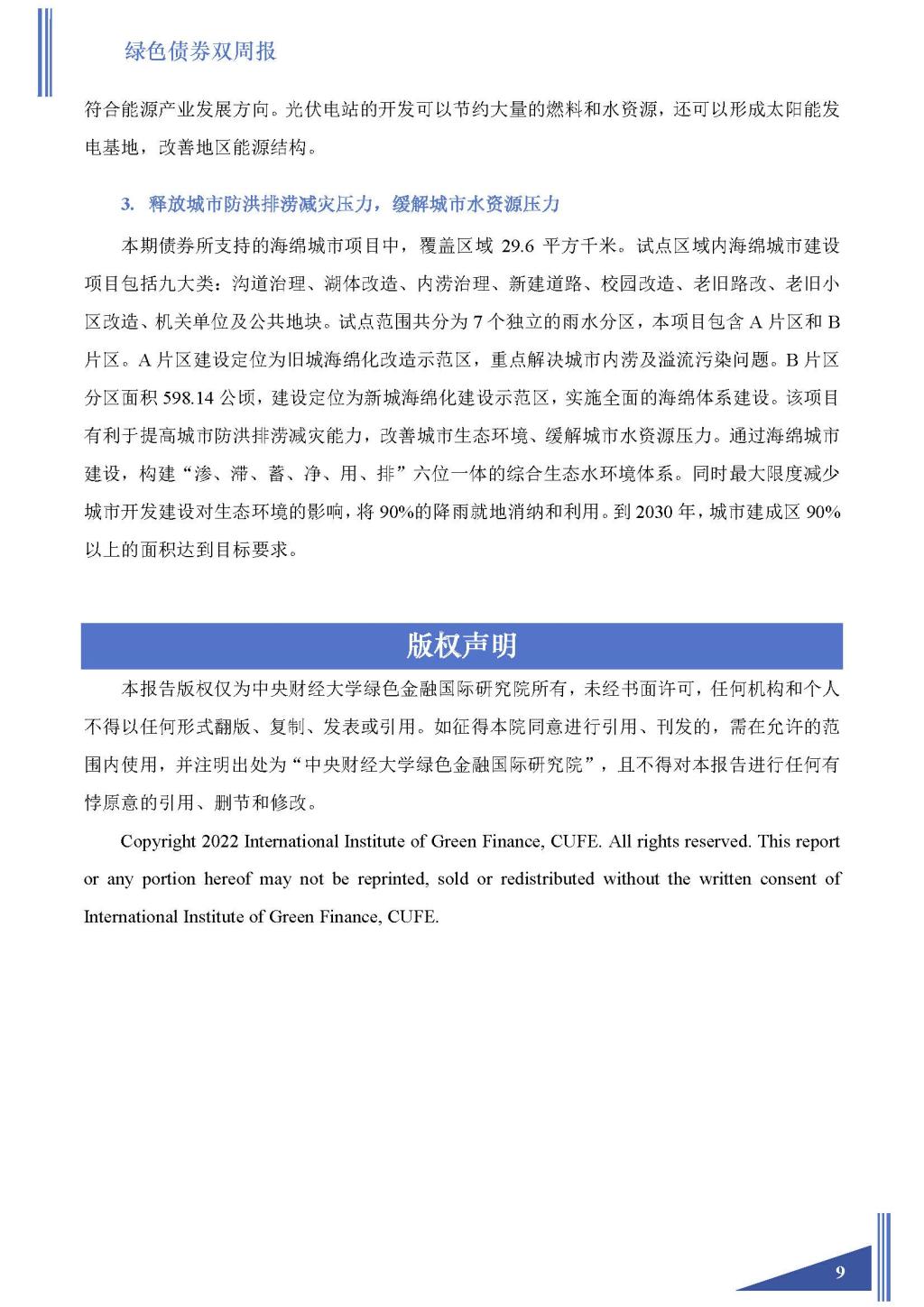 绿色债券双周报

符合能源产业发展方向。光伏电站的开发可以节约大量的燃料和水资源，还可以形成太阳能发电基地，改善地区能源结构。

3. 释放城市防洪排涝减灾压力，缓解城市水资源压力

本期债券所支持的海绵城市项目中，覆盖区域 29.6 平方千米。试点区域内海绵城市建设项目包括九大类：沟道治理、湖体改造、内涝治理、新建道路、校园改造、老旧路改、老旧小区改造、机关单位及公共地块。试点范围共分为 7 个独立的雨水分区，本项目包含 A 片区和 B 片区。A 片区建设定位为旧城海绵化改造示范区，重点解决城市内涝及溢流污染问题。B 片区分区面积 598.14 公顷，建设定位为新城海绵化建设示范区，实施全面的海绵体系建设。该项目有利于提高城市防洪排涝减灾能力，改善城市生态环境、缓解城市水资源压力。通过海绵城市建设，构建“渗、滞、蓄、净、用、排”六位一体的综合生态水环境体系。同时最大限度减少城市开发建设对生态环境的影响，将 90%的降雨就地消纳和利用。到 2030 年，城市建成区 90%以上的面积达到目标要求。

版权声明

本报告版权仅为中央财经大学绿色金融国际研究院所有，未经书面许可，任何机构和个人不得以任何形式翻版、复制、发表或引用。如征得本院同意进行引用、刊发的，需在允许的范围内使用，并注明出处为“中央财经大学绿色金融国际研究院”，且不得对本报告进行任何有悖原意的引用、删节和修改。

Copyright 2022 International Institute of Green Finance, CUFE. All rights reserved. This report or any portion hereof may not be reprinted, sold or redistributed without the written consent of International Institute of Green Finance, CUFE.

9